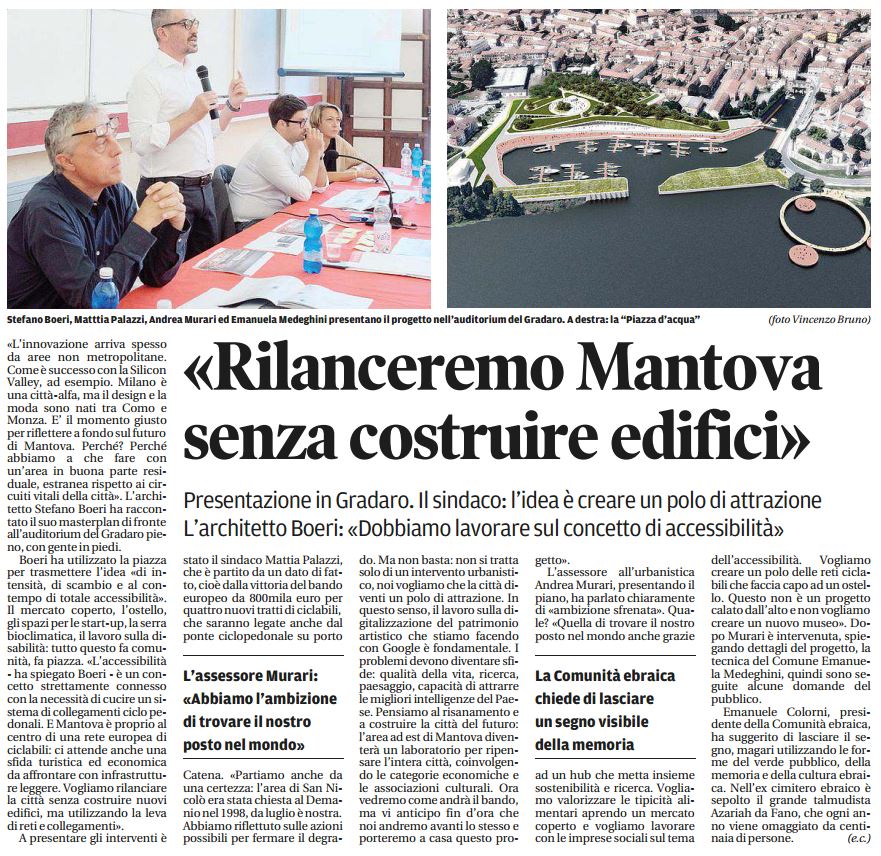 Stefano Boeri, Matttia Palazzi, Andrea Murari ed Emanuela Medeghini presentano il progetto nell'auditorium del Gradaro. A destra: la "Piazza d'acqua" (foto Vincenzo Bruno)

«Rilanceremo Mantova senza costruire edifici»

Presentazione in Gradaro. Il sindaco: l'idea è creare un polo di attrazione
L'architetto Boeri: «Dobbiamo lavorare sul concetto di accessibilità»

«L'innovazione arriva spesso da aree non metropolitane. Come è successo con la Silicon Valley, ad esempio. Milano è una città-alfa, ma il design e la moda sono nati tra Como e Monza. E' il momento giusto per riflettere a fondo sul futuro di Mantova. Perché? Perché abbiamo a che fare con un'area in buona parte residuale, estranea rispetto ai circuiti vitali della città». L'architetto Stefano Boeri ha raccontato il suo masterplan di fronte all'auditorium del Gradaro pieno, con gente in piedi.

Boeri ha utilizzato la piazza per trasmettere l'idea «di intensità, di scambio e al contempo di totale accessibilità». Il mercato coperto, l'ostello, gli spazi per le start-up, la serra bioclimatica, il lavoro sulla disabilità: tutto questo fa comunità, fa piazza. «L'accessibilità - ha spiegato Boeri - è un concetto strettamente connesso con la necessità di cucire un sistema di collegamenti ciclo pedonali. E Mantova è proprio al centro di una rete europea di ciclabili: ci attende anche una sfida turistica ed economica da affrontare con infrastrutture leggere. Vogliamo rilanciare la città senza costruire nuovi edifici, ma utilizzando la leva di reti e collegamenti».

A presentare gli interventi è stato il sindaco Mattia Palazzi, che è partito da un dato di fatto, cioè dalla vittoria del bando europeo da 800mila euro per quattro nuovi tratti di ciclabili, che saranno legate anche dal ponte ciclopedonale su porto

L'assessore Murari: «Abbiamo l'ambizione di trovare il nostro posto nel mondo»

Catena. «Partiamo anche da una certezza: l'area di San Nicolò era stata chiesta al Demanio nel 1998, da luglio è nostra. Abbiamo riflettuto sulle azioni possibili per fermare il degrado. Ma non basta: non si tratta solo di un intervento urbanistico, noi vogliamo che la città diventi un polo di attrazione. In questo senso, il lavoro sulla digitalizzazione del patrimonio artistico che stiamo facendo con Google è fondamentale. I problemi devono diventare sfide: qualità della vita, ricerca, paesaggio, capacità di attrarre le migliori intelligenze del Paese. Pensiamo al risanamento e a costruire la città del futuro: l'area ad est di Mantova diventerà un laboratorio per ripensare l'intera città, coinvolgendo le categorie economiche e le associazioni culturali. Ora vedremo come andrà il bando, ma vi anticipo fin d'ora che noi andremo avanti lo stesso e porteremo a casa questo progetto».

L'assessore all'urbanistica Andrea Murari, presentando il piano, ha parlato chiaramente di «ambizione sfrenata». Quale? «Quella di trovare il nostro posto nel mondo anche grazie

La Comunità ebraica chiede di lasciare un segno visibile della memoria

ad un hub che metta insieme sostenibilità e ricerca. Vogliamo valorizzare le tipicità alimentari aprendo un mercato coperto e vogliamo lavorare con le imprese sociali sul tema dell'accessibilità. Vogliamo creare un polo delle reti ciclabili che faccia capo ad un ostello. Questo non è un progetto calato dall'alto e non vogliamo creare un nuovo museo». Dopo Murari è intervenuta, spiegando dettagli del progetto, la tecnica del Comune Emanuela Medeghini, quindi sono seguite alcune domande del pubblico.

Emanuele Colorni, presidente della Comunità ebraica, ha suggerito di lasciare il segno, magari utilizzando le forme del verde pubblico, della memoria e della cultura ebraica. Nell'ex cimitero ebraico è sepolto il grande talmudista Azariah da Fano, che ogni anno viene omaggiato da centinaia di persone. (e.c.)